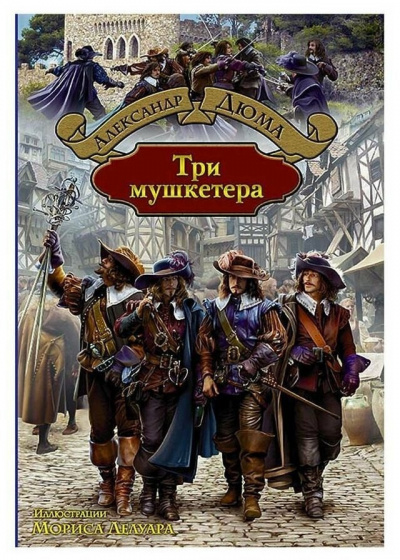 Александр Дюма

Три мушкетера

Иллюстрации
Мориса Лелуара